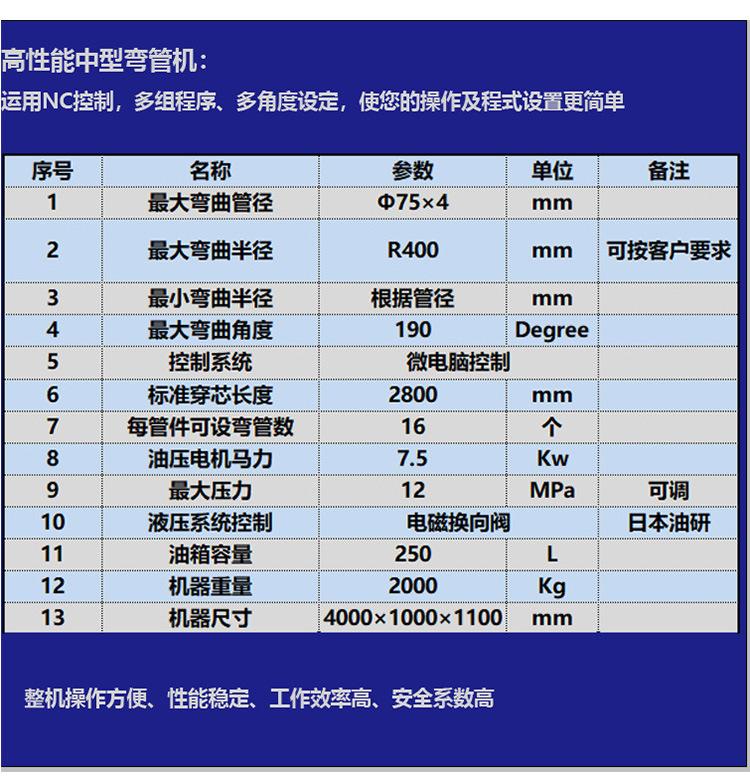 高性能中型弯管机：

运用NC控制，多组程序、多角度设定，使您的操作及程式设置更简单

| 序号 | 名称 | 参数 | 单位 | 备注 |
|---|---|---|---|---|
| 1 | 最大弯曲管径 | Φ75×4 | mm | |
| 2 | 最大弯曲半径 | R400 | mm | 可按客户要求 |
| 3 | 最小弯曲半径 | 根据管径 | mm | |
| 4 | 最大弯曲角度 | 190 | Degree | |
| 5 | 控制系统 | 微电脑控制 | | |
| 6 | 标准穿芯长度 | 2800 | mm | |
| 7 | 每管件可设弯管数 | 16 | 个 | |
| 8 | 油压电机马力 | 7.5 | Kw | |
| 9 | 最大压力 | 12 | MPa | 可调 |
| 10 | 液压系统控制 | 电磁换向阀 | | 日本油研 |
| 11 | 油箱容量 | 250 | L | |
| 12 | 机器重量 | 2000 | Kg | |
| 13 | 机器尺寸 | 4000×1000×1100 | mm | |

整机操作方便、性能稳定、工作效率高、安全系数高